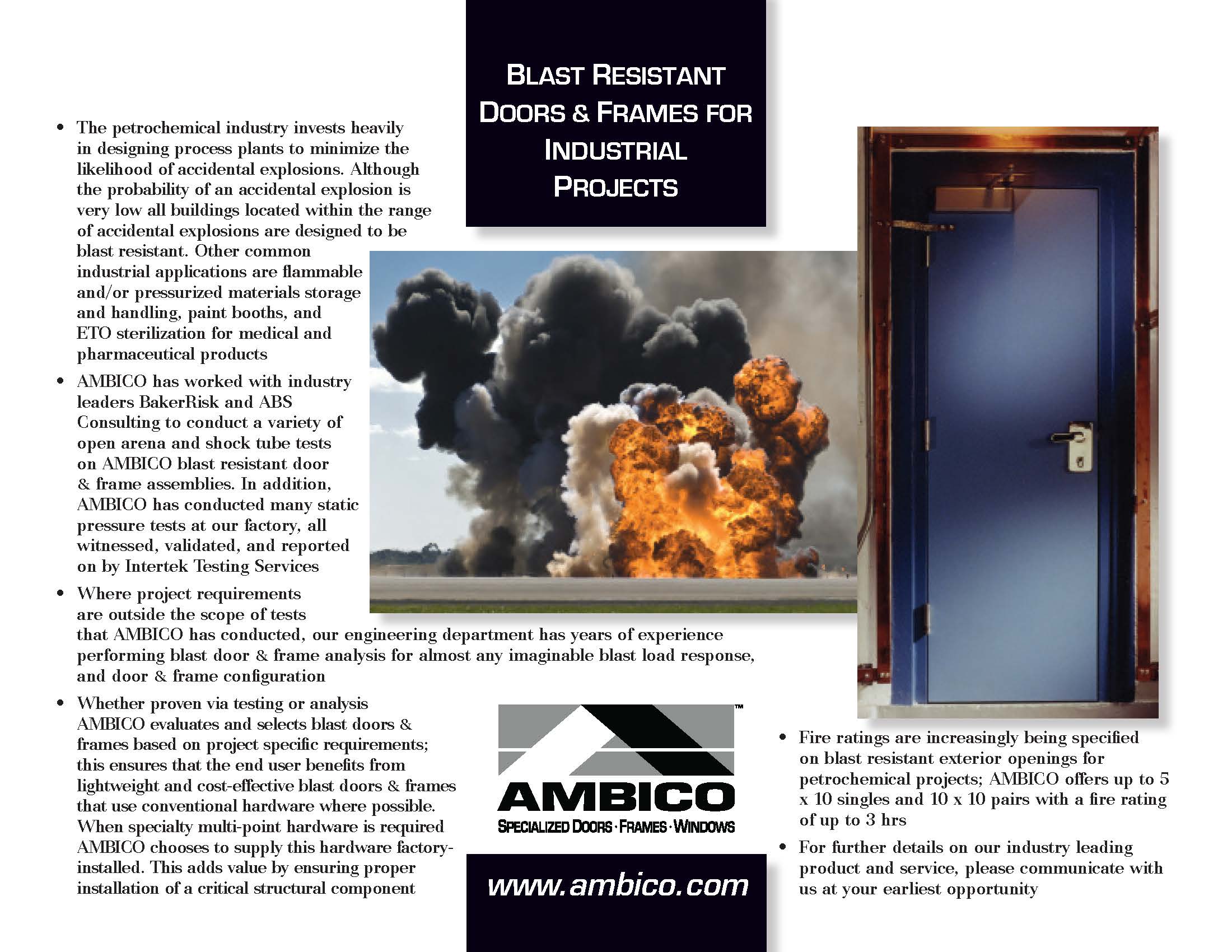 BLAST RESISTANT DOORS & FRAMES FOR INDUSTRIAL PROJECTS

• The petrochemical industry invests heavily in designing process plants to minimize the likelihood of accidental explosions. Although the probability of an accidental explosion is very low all buildings located within the range of accidental explosions are designed to be blast resistant. Other common industrial applications are flammable and/or pressurized materials storage and handling, paint booths, and ETO sterilization for medical and pharmaceutical products

• AMBICO has worked with industry leaders BakerRisk and ABS Consulting to conduct a variety of open arena and shock tube tests on AMBICO blast resistant door & frame assemblies. In addition, AMBICO has conducted many static pressure tests at our factory, all witnessed, validated, and reported on by Intertek Testing Services

• Where project requirements are outside the scope of tests that AMBICO has conducted, our engineering department has years of experience performing blast door & frame analysis for almost any imaginable blast load response, and door & frame configuration

• Whether proven via testing or analysis AMBICO evaluates and selects blast doors & frames based on project specific requirements; this ensures that the end user benefits from lightweight and cost-effective blast doors & frames that use conventional hardware where possible. When specialty multi-point hardware is required AMBICO chooses to supply this hardware factory-installed. This adds value by ensuring proper installation of a critical structural component

™
AMBICO
SPECIALIZED DOORS · FRAMES · WINDOWS

www.ambico.com

• Fire ratings are increasingly being specified on blast resistant exterior openings for petrochemical projects; AMBICO offers up to 5 x 10 singles and 10 x 10 pairs with a fire rating of up to 3 hrs

• For further details on our industry leading product and service, please communicate with us at your earliest opportunity